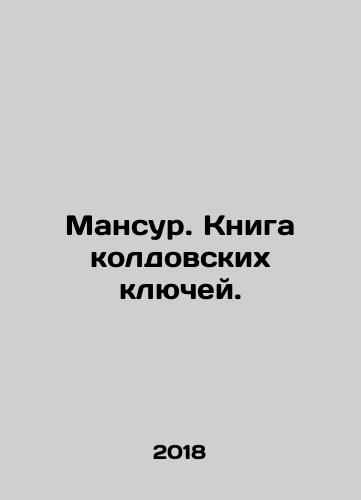 Мансур. Книга колдовских ключей.

2018